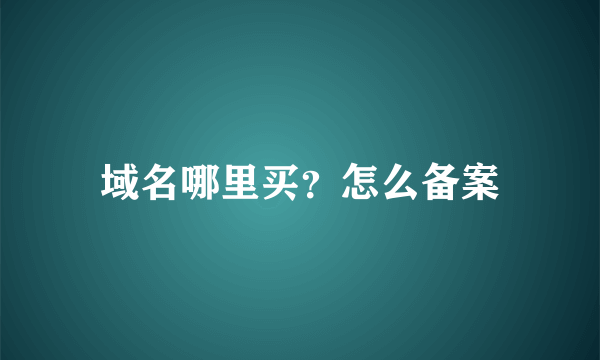 域名哪里买？怎么备案